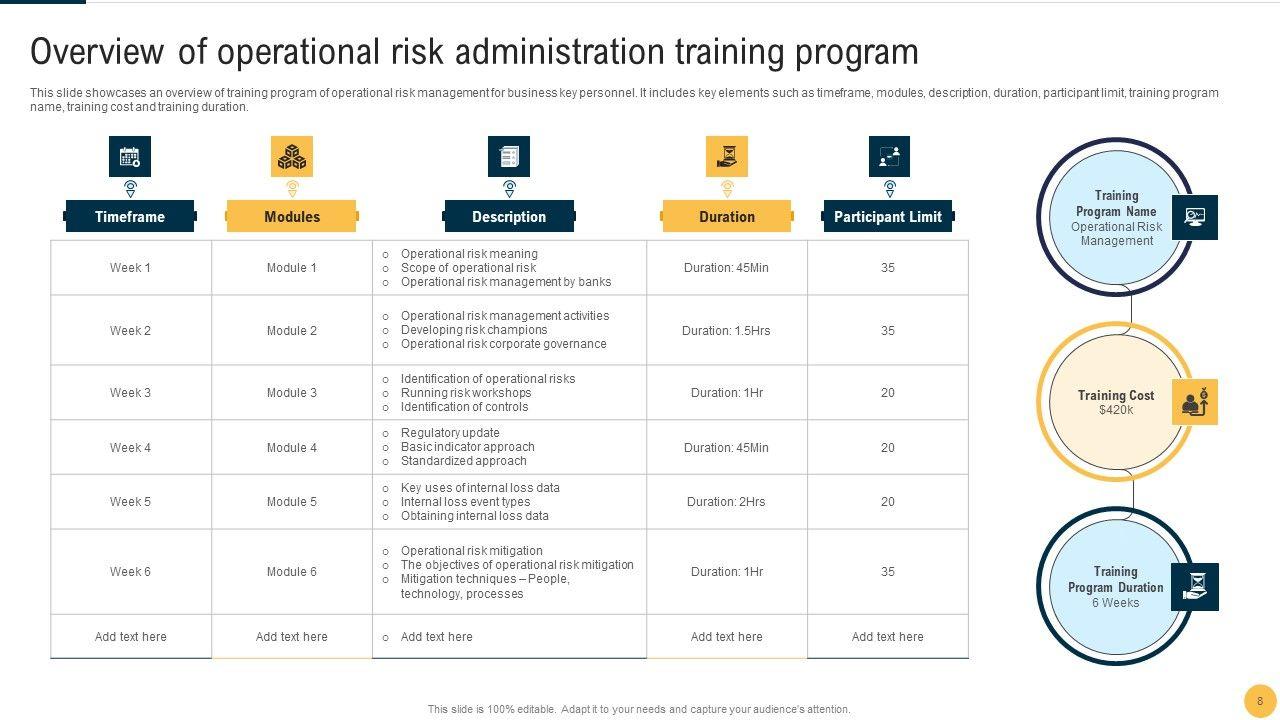 Overview of operational risk administration training program

This slide showcases an overview of training program of operational risk management for business key personnel. It includes key elements such as timeframe, modules, description, duration, participant limit, training program name, training cost and training duration.

| Timeframe | Modules | Description | Duration | Participant Limit |
|---|---|---|---|---|
| Week 1 | Module 1 | ○ Operational risk meaning ○ Scope of operational risk ○ Operational risk management by banks | Duration: 45Min | 35 |
| Week 2 | Module 2 | ○ Operational risk management activities ○ Developing risk champions ○ Operational risk corporate governance | Duration: 1.5Hrs | 35 |
| Week 3 | Module 3 | ○ Identification of operational risks ○ Running risk workshops ○ Identification of controls | Duration: 1Hr | 20 |
| Week 4 | Module 4 | ○ Regulatory update ○ Basic indicator approach ○ Standardized approach | Duration: 45Min | 20 |
| Week 5 | Module 5 | ○ Key uses of internal loss data ○ Internal loss event types ○ Obtaining internal loss data | Duration: 2Hrs | 20 |
| Week 6 | Module 6 | ○ Operational risk mitigation ○ The objectives of operational risk mitigation ○ Mitigation techniques – People, technology, processes | Duration: 1Hr | 35 |
| Add text here | Add text here | ○ Add text here | Add text here | Add text here |

Training Program Name
Operational Risk Management

Training Cost
$420k

Training Program Duration
6 Weeks

This slide is 100% editable. Adapt it to your needs and capture your audience's attention.

8